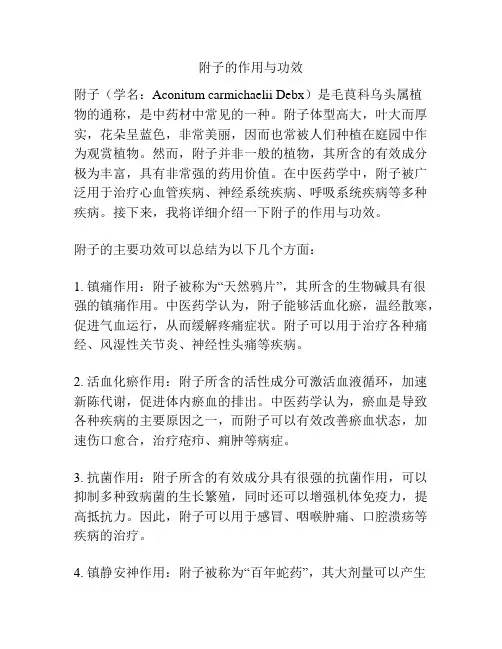 附子的作用与功效

附子（学名：Aconitum carmichaelii Debx）是毛茛科乌头属植物的通称，是中药材中常见的一种。附子体型高大，叶大而厚实，花朵呈蓝色，非常美丽，因而也常被人们种植在庭园中作为观赏植物。然而，附子并非一般的植物，其所含的有效成分极为丰富，具有非常强的药用价值。在中医药学中，附子被广泛用于治疗心血管疾病、神经系统疾病、呼吸系统疾病等多种疾病。接下来，我将详细介绍一下附子的作用与功效。

附子的主要功效可以总结为以下几个方面：

1. 镇痛作用：附子被称为“天然鸦片”，其所含的生物碱具有很强的镇痛作用。中医药学认为，附子能够活血化瘀，温经散寒，促进气血运行，从而缓解疼痛症状。附子可以用于治疗各种痛经、风湿性关节炎、神经性头痛等疾病。

2. 活血化瘀作用：附子所含的活性成分可激活血液循环，加速新陈代谢，促进体内瘀血的排出。中医药学认为，瘀血是导致各种疾病的主要原因之一，而附子可以有效改善瘀血状态，加速伤口愈合，治疗疮疖、痈肿等病症。

3. 抗菌作用：附子所含的有效成分具有很强的抗菌作用，可以抑制多种致病菌的生长繁殖，同时还可以增强机体免疫力，提高抵抗力。因此，附子可以用于感冒、咽喉肿痛、口腔溃疡等疾病的治疗。

4. 镇静安神作用：附子被称为“百年蛇药”，其大剂量可以产生